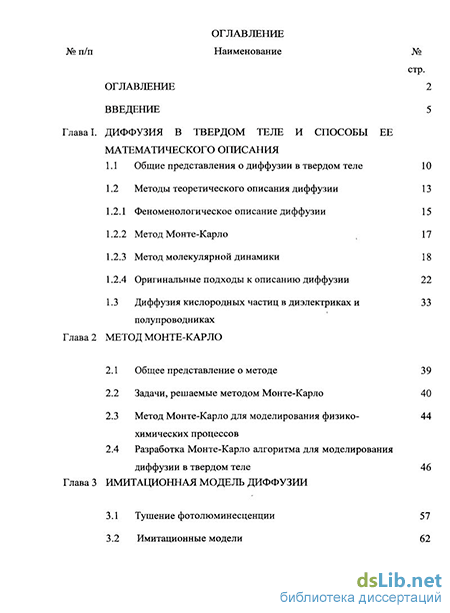 ОГЛАВЛЕНИЕ

| № п/п | Наименование | № стр. |
|---|---|---|
| | ОГЛАВЛЕНИЕ | 2 |
| | ВВЕДЕНИЕ | 5 |
| Глава I. | ДИФФУЗИЯ В ТВЕРДОМ ТЕЛЕ И СПОСОБЫ ЕЕ МАТЕМАТИЧЕСКОГО ОПИСАНИЯ | |
| | 1.1 Общие представления о диффузии в твердом теле | 10 |
| | 1.2 Методы теоретического описания диффузии | 13 |
| | 1.2.1 Феноменологическое описание диффузии | 15 |
| | 1.2.2 Метод Монте-Карло | 17 |
| | 1.2.3 Метод молекулярной динамики | 18 |
| | 1.2.4 Оригинальные подходы к описанию диффузии | 22 |
| | 1.3 Диффузия кислородных частиц в диэлектриках и полупроводниках | 33 |
| Глава 2 | МЕТОД МОНТЕ-КАРЛО | |
| | 2.1 Общее представление о методе | 39 |
| | 2.2 Задачи, решаемые методом Монте-Карло | 40 |
| | 2.3 Метод Монте-Карло для моделирования физико-химических процессов | 44 |
| | 2.4 Разработка Монте-Карло алгоритма для моделирования диффузии в твердом теле | 46 |
| Глава 3 | ИМИТАЦИОННАЯ МОДЕЛЬ ДИФФУЗИИ | |
| | 3.1 Тушение фотолюминесценции | 57 |
| | 3.2 Имитационные модели | 62 |

dsLib.net
библиотека диссертаций